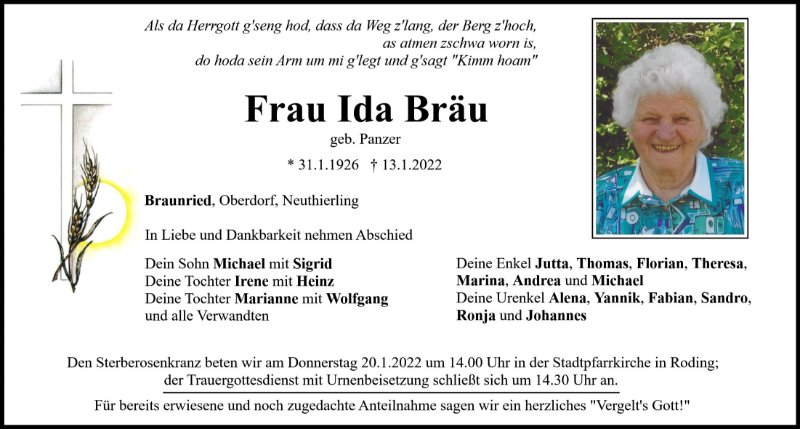 Als da Herrgott g'seng hod, dass da Weg z'lang, der Berg z'hoch, as atmen zschwa worn is, do hoda sein Arm um mi g'legt und g'sagt "Kimm hoam"

Frau Ida Bräu

geb. Panzer

* 31.1.1926 † 13.1.2022

Braunried, Oberdorf, Neuthierling

In Liebe und Dankbarkeit nehmen Abschied

Dein Sohn Michael mit Sigrid
Deine Tochter Irene mit Heinz
Deine Tochter Marianne mit Wolfgang
und alle Verwandten

Deine Enkel Jutta, Thomas, Florian, Theresa, Marina, Andrea und Michael
Deine Urenkel Alena, Yannik, Fabian, Sandro, Ronja und Johannes

Den Sterberosenkranz beten wir am Donnerstag 20.1.2022 um 14.00 Uhr in der Stadtpfarrkirche in Roding; der Trauergottesdienst mit Urnenbeisetzung schließt sich um 14.30 Uhr an.

Für bereits erwiesene und noch zugedachte Anteilnahme sagen wir ein herzliches "Vergelt's Gott!"